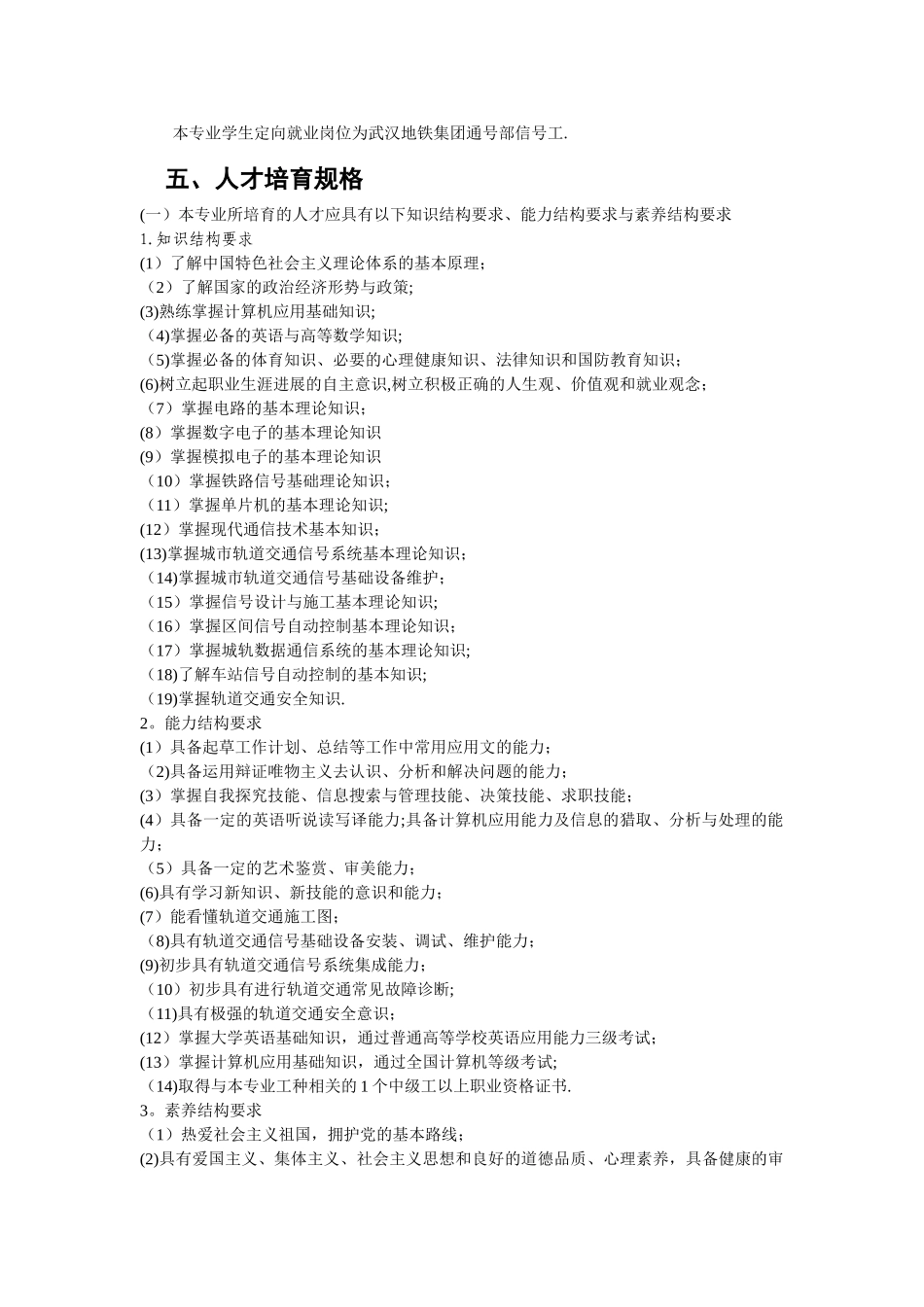 本专业学生定向就业岗位为武汉地铁集团通号部信号工.

五、人才培育规格

(一）本专业所培育的人才应具有以下知识结构要求、能力结构要求与素养结构要求

1.知识结构要求

(1）了解中国特色社会主义理论体系的基本原理；

（2）了解国家的政治经济形势与政策;

(3)熟练掌握计算机应用基础知识;

（4)掌握必备的英语与高等数学知识;

（5)掌握必备的体育知识、必要的心理健康知识、法律知识和国防教育知识；

(6)树立起职业生涯进展的自主意识,树立积极正确的人生观、价值观和就业观念；

（7）掌握电路的基本理论知识；

(8）掌握数字电子的基本理论知识

(9）掌握模拟电子的基本理论知识

（10）掌握铁路信号基础理论知识；

（11）掌握单片机的基本理论知识;

(12）掌握现代通信技术基本知识；

(13)掌握城市轨道交通信号系统基本理论知识；

（14)掌握城市轨道交通信号基础设备维护；

（15）掌握信号设计与施工基本理论知识;

（16）掌握区间信号自动控制基本理论知识；

（17）掌握城轨数据通信系统的基本理论知识;

（18)了解车站信号自动控制的基本知识;

（19)掌握轨道交通安全知识.

2。能力结构要求

(1）具备起草工作计划、总结等工作中常用应用文的能力；

（2)具备运用辩证唯物主义去认识、分析和解决问题的能力；

(3）掌握自我探究技能、信息搜索与管理技能、决策技能、求职技能；

(4）具备一定的英语听说读写译能力;具备计算机应用能力及信息的猎取、分析与处理的能力；

（5）具备一定的艺术鉴赏、审美能力；

(6)具有学习新知识、新技能的意识和能力；

(7）能看懂轨道交通施工图；

（8)具有轨道交通信号基础设备安装、调试、维护能力；

(9)初步具有轨道交通信号系统集成能力；

（10）初步具有进行轨道交通常见故障诊断;

（11)具有极强的轨道交通安全意识；

(12）掌握大学英语基础知识，通过普通高等学校英语应用能力三级考试；

(13）掌握计算机应用基础知识，通过全国计算机等级考试;

（14)取得与本专业工种相关的1个中级工以上职业资格证书.

3。素养结构要求

（1）热爱社会主义祖国，拥护党的基本路线；

(2)具有爱国主义、集体主义、社会主义思想和良好的道德品质、心理素养，具备健康的审